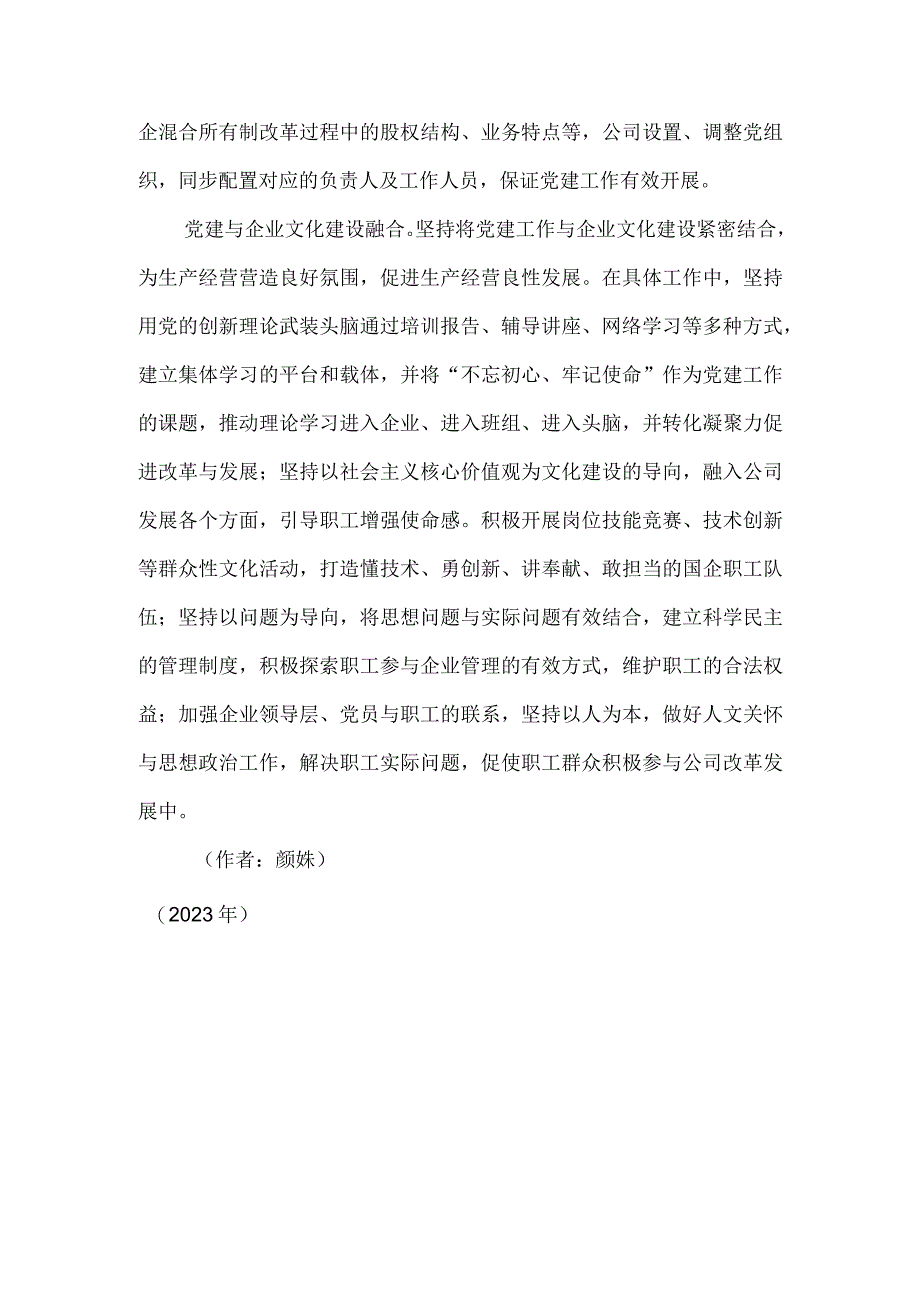 企混合所有制改革过程中的股权结构、业务特点等，公司设置、调整党组织，同步配置对应的负责人及工作人员，保证党建工作有效开展。

党建与企业文化建设融合。坚持将党建工作与企业文化建设紧密结合，为生产经营营造良好氛围，促进生产经营良性发展。在具体工作中，坚持用党的创新理论武装头脑通过培训报告、辅导讲座、网络学习等多种方式，建立集体学习的平台和载体，并将“不忘初心、牢记使命”作为党建工作的课题，推动理论学习进入企业、进入班组、进入头脑，并转化凝聚力促进改革与发展；坚持以社会主义核心价值观为文化建设的导向，融入公司发展各个方面，引导职工增强使命感。积极开展岗位技能竞赛、技术创新等群众性文化活动，打造懂技术、勇创新、讲奉献、敢担当的国企职工队伍；坚持以问题为导向，将思想问题与实际问题有效结合，建立科学民主的管理制度，积极探索职工参与企业管理的有效方式，维护职工的合法权益；加强企业领导层、党员与职工的联系，坚持以人为本，做好人文关怀与思想政治工作，解决职工实际问题，促使职工群众积极参与公司改革发展中。

（作者：颜姝）

（2023年）